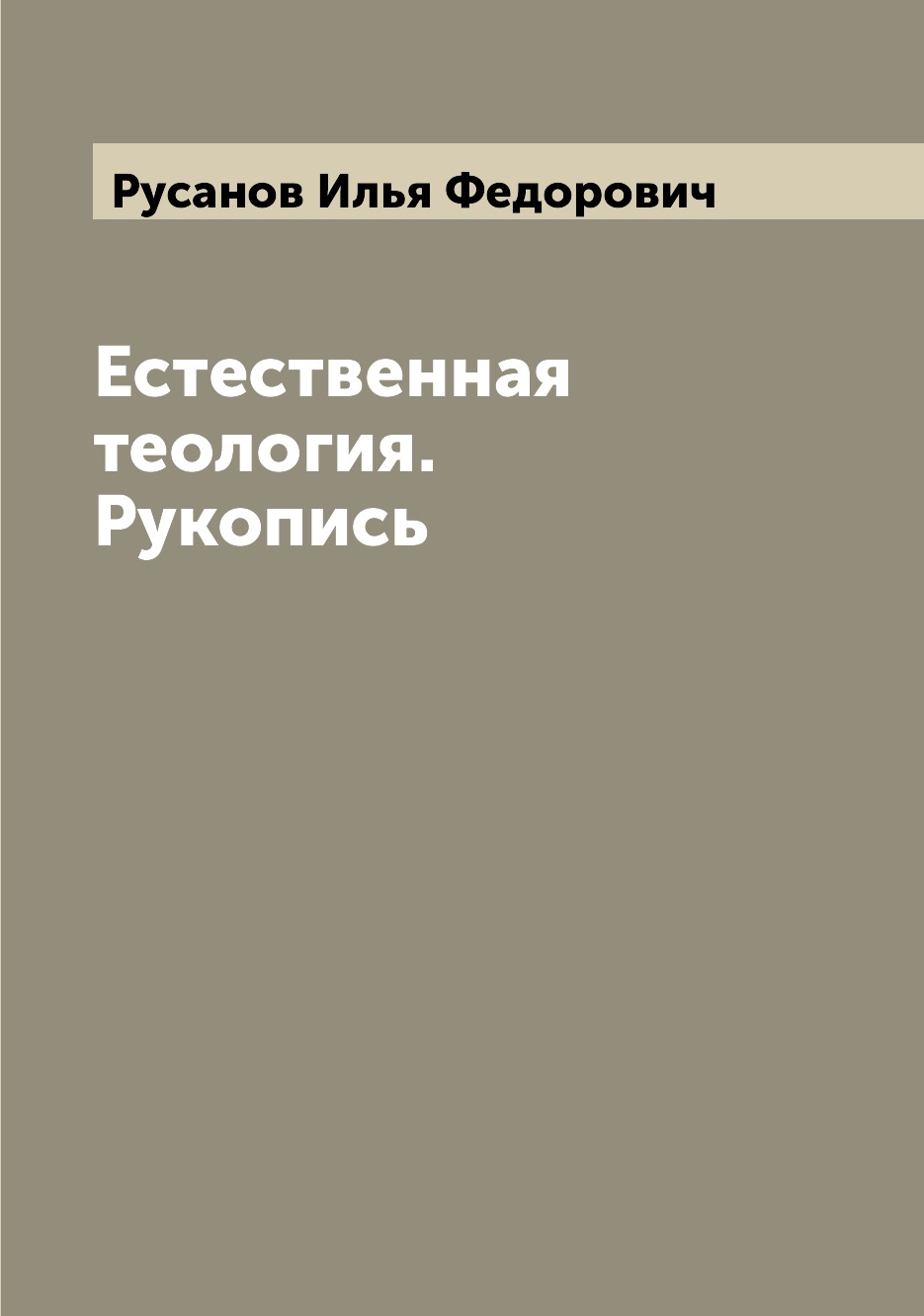 Русанов Илья Федорович

Естественная теология. Рукопись